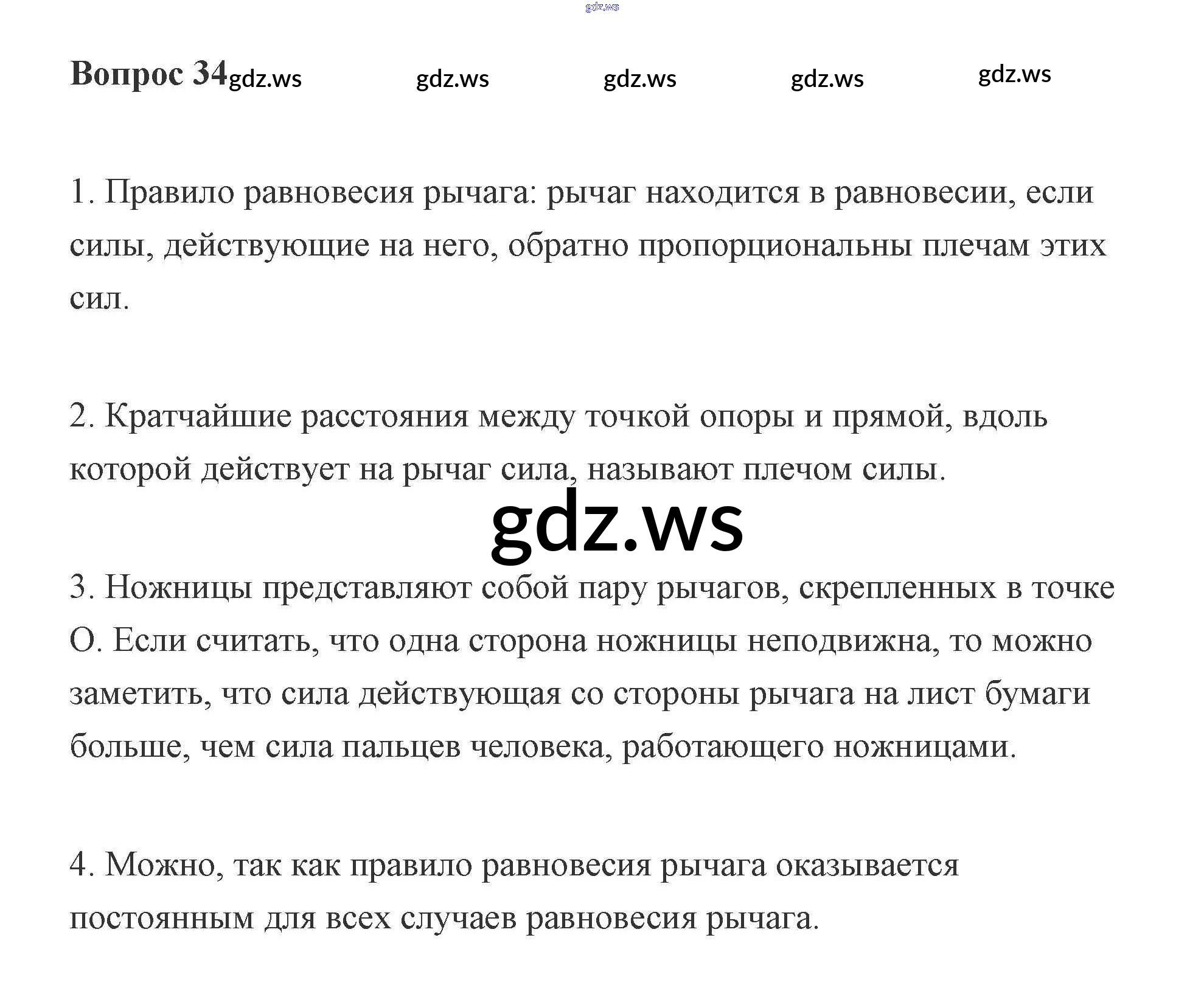 Вопрос 34

1. Правило равновесия рычага: рычаг находится в равновесии, если силы, действующие на него, обратно пропорциональны плечам этих сил.

2. Кратчайшие расстояния между точкой опоры и прямой, вдоль которой действует на рычаг сила, называют плечом силы.

3. Ножницы представляют собой пару рычагов, скрепленных в точке О. Если считать, что одна сторона ножницы неподвижна, то можно заметить, что сила действующая со стороны рычага на лист бумаги больше, чем сила пальцев человека, работающего ножницами.

4. Можно, так как правило равновесия рычага оказывается постоянным для всех случаев равновесия рычага.

gdz.ws